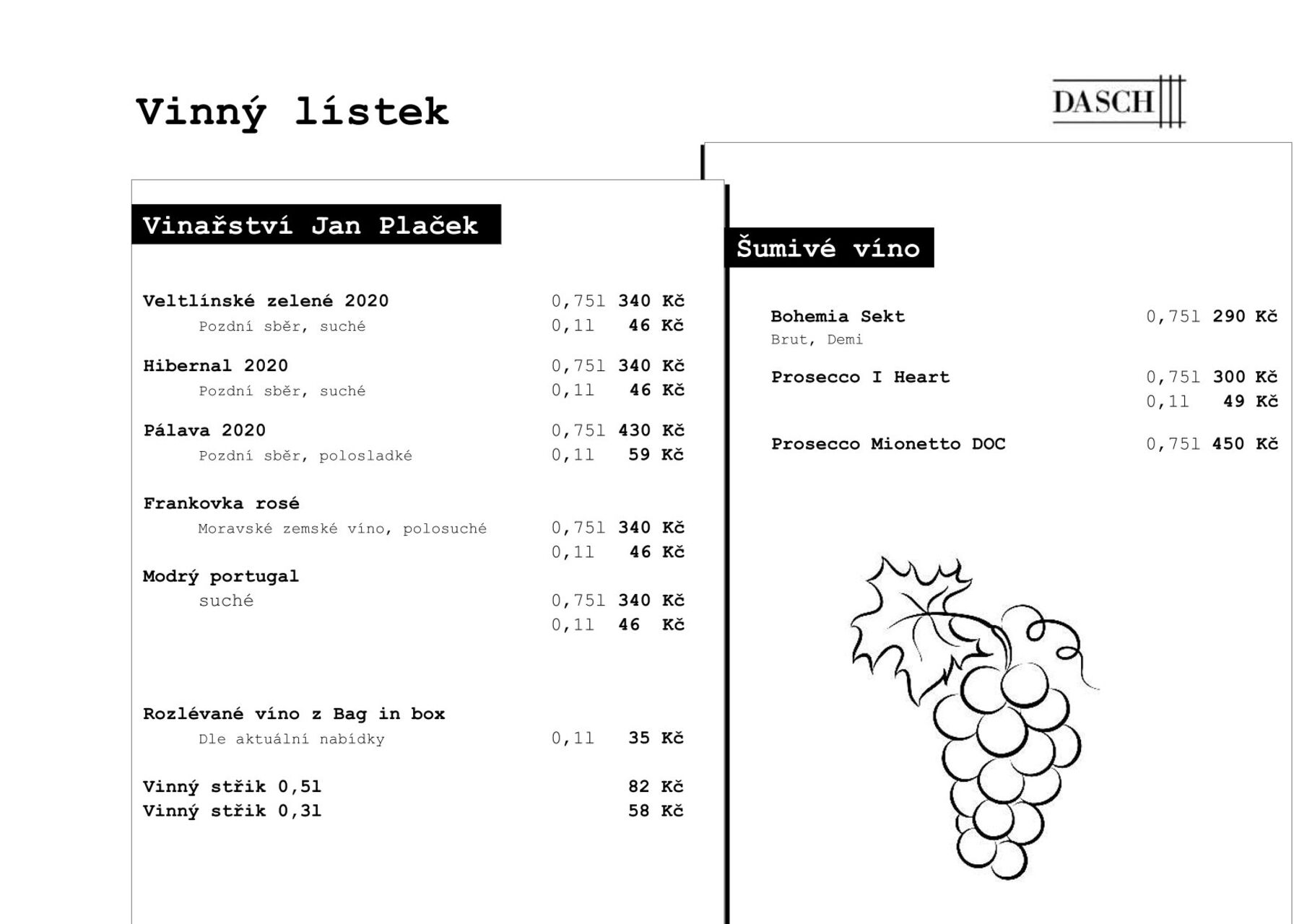 Vinný lístek

DASCH

Vinařství Jan Plaček

Veltlínské zelené 2020 0,75l 340 Kč
Pozdní sběr, suché 0,1l 46 Kč

Hibernal 2020 0,75l 340 Kč
Pozdní sběr, suché 0,1l 46 Kč

Pálava 2020 0,75l 430 Kč
Pozdní sběr, polosladké 0,1l 59 Kč

Frankovka rosé
Moravské zemské víno, polosuché 0,75l 340 Kč
0,1l 46 Kč

Modrý portugal
suché 0,75l 340 Kč
0,1l 46 Kč

Rozlévané víno z Bag in box
Dle aktuální nabídky 0,1l 35 Kč

Vinný střik 0,5l 82 Kč
Vinný střik 0,3l 58 Kč

Šumivé víno

Bohemia Sekt 0,75l 290 Kč
Brut, Demi

Prosecco I Heart 0,75l 300 Kč
0,1l 49 Kč

Prosecco Mionetto DOC 0,75l 450 Kč